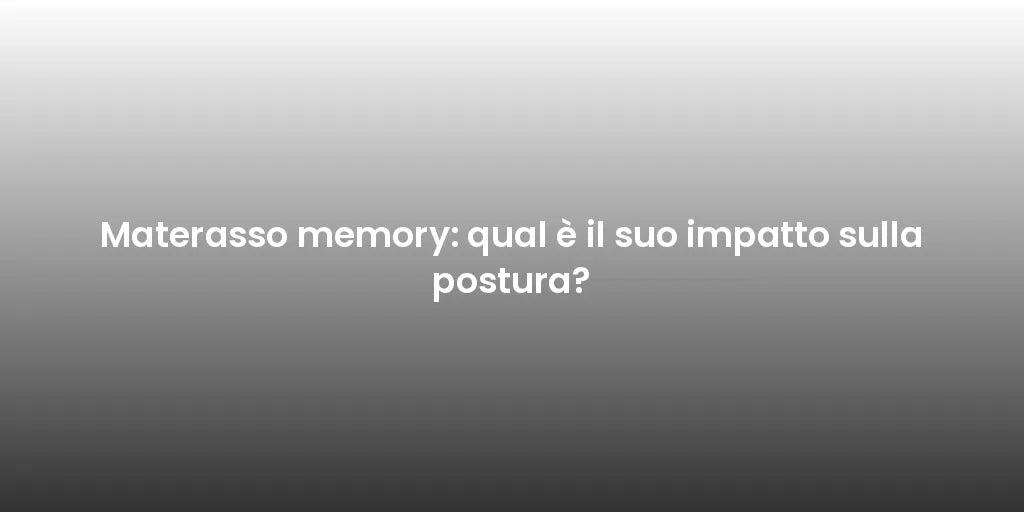 Materasso memory: qual è il suo impatto sulla postura?